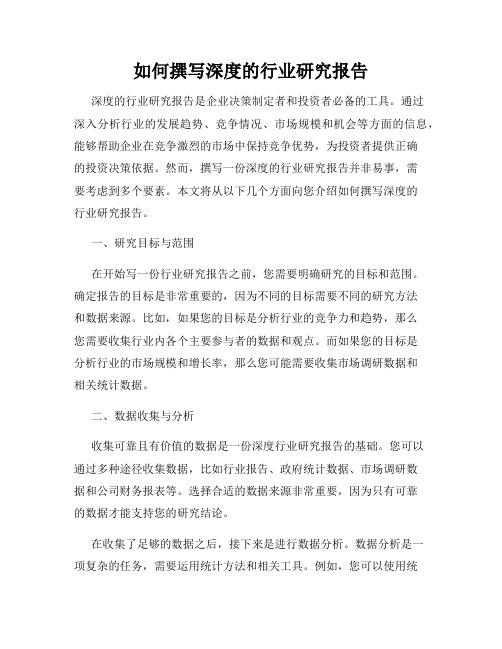 如何撰写深度的行业研究报告

深度的行业研究报告是企业决策制定者和投资者必备的工具。通过深入分析行业的发展趋势、竞争情况、市场规模和机会等方面的信息，能够帮助企业在竞争激烈的市场中保持竞争优势，为投资者提供正确的投资决策依据。然而，撰写一份深度的行业研究报告并非易事，需要考虑到多个要素。本文将从以下几个方面向您介绍如何撰写深度的行业研究报告。

一、研究目标与范围

在开始写一份行业研究报告之前，您需要明确研究的目标和范围。确定报告的目标是非常重要的，因为不同的目标需要不同的研究方法和数据来源。比如，如果您的目标是分析行业的竞争力和趋势，那么您需要收集行业内各个主要参与者的数据和观点。而如果您的目标是分析行业的市场规模和增长率，那么您可能需要收集市场调研数据和相关统计数据。

二、数据收集与分析

收集可靠且有价值的数据是一份深度行业研究报告的基础。您可以通过多种途径收集数据，比如行业报告、政府统计数据、市场调研数据和公司财务报表等。选择合适的数据来源非常重要，因为只有可靠的数据才能支持您的研究结论。

在收集了足够的数据之后，接下来是进行数据分析。数据分析是一项复杂的任务，需要运用统计方法和相关工具。例如，您可以使用统